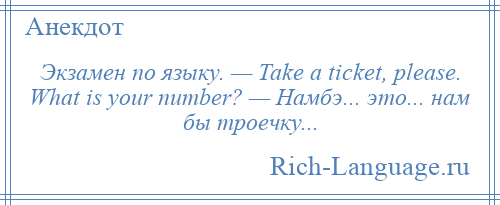 Анекдот

Экзамен по языку. — Take a ticket, please. What is your number? — Намбэ... это... нам бы троечку...

Rich-Language.ru